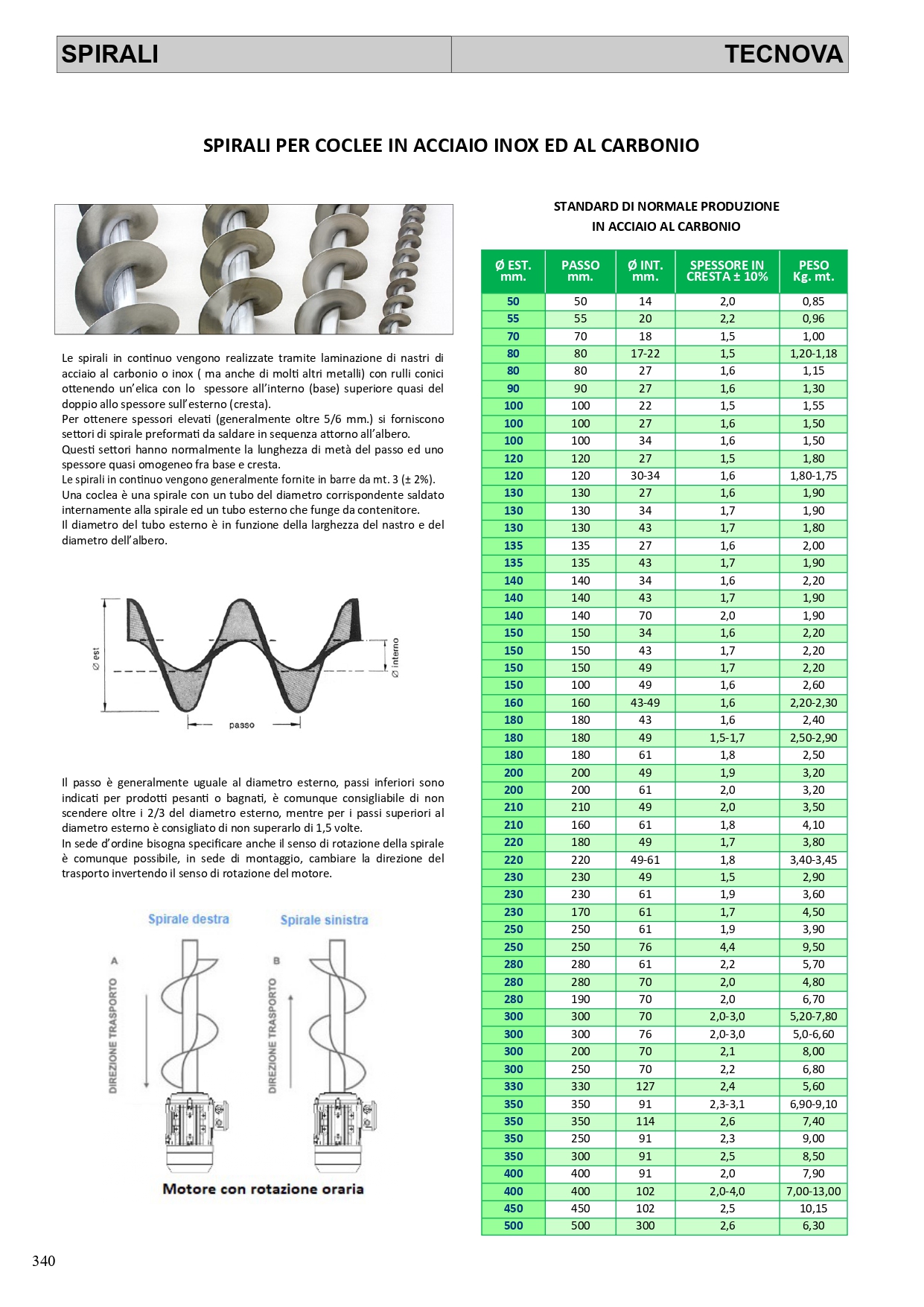 SPIRALI

TECNOVA

SPIRALI PER COCLEE IN ACCIAIO INOX ED AL CARBONIO

Le spirali in continuo vengono realizzate tramite laminazione di nastri di acciaio al carbonio o inox ( ma anche di molti altri metalli) con rulli conici ottenendo un'elica con lo spessore all'interno (base) superiore quasi del doppio allo spessore sull'esterno (cresta).
Per ottenere spessori elevati (generalmente oltre 5/6 mm.) si forniscono settori di spirale preformati da saldare in sequenza attorno all'albero.
Questi settori hanno normalmente la lunghezza di metà del passo ed uno spessore quasi omogeneo fra base e cresta.
Le spirali in continuo vengono generalmente fornite in barre da mt. 3 (± 2%).
Una coclea è una spirale con un tubo del diametro corrispondente saldato internamente alla spirale ed un tubo esterno che funge da contenitore.
Il diametro del tubo esterno è in funzione della larghezza del nastro e del diametro dell'albero.

Ø est

Ø interno

passo

Il passo è generalmente uguale al diametro esterno, passi inferiori sono indicati per prodotti pesanti o bagnati, è comunque consigliabile di non scendere oltre i 2/3 del diametro esterno, mentre per i passi superiori al diametro esterno è consigliato di non superarlo di 1,5 volte.
In sede d'ordine bisogna specificare anche il senso di rotazione della spirale è comunque possibile, in sede di montaggio, cambiare la direzione del trasporto invertendo il senso di rotazione del motore.

Spirale destra

Spirale sinistra

A

B

DIREZIONE TRASPORTO

DIREZIONE TRASPORTO

Motore con rotazione oraria

STANDARD DI NORMALE PRODUZIONE
IN ACCIAIO AL CARBONIO

| Ø EST. mm. | PASSO mm. | Ø INT. mm. | SPESSORE IN CRESTA ± 10% | PESO Kg. mt. |
|---|---|---|---|---|
| 50 | 50 | 14 | 2,0 | 0,85 |
| 55 | 55 | 20 | 2,2 | 0,96 |
| 70 | 70 | 18 | 1,5 | 1,00 |
| 80 | 80 | 17-22 | 1,5 | 1,20-1,18 |
| 80 | 80 | 27 | 1,6 | 1,15 |
| 90 | 90 | 27 | 1,6 | 1,30 |
| 100 | 100 | 22 | 1,5 | 1,55 |
| 100 | 100 | 27 | 1,6 | 1,50 |
| 100 | 100 | 34 | 1,6 | 1,50 |
| 120 | 120 | 27 | 1,5 | 1,80 |
| 120 | 120 | 30-34 | 1,6 | 1,80-1,75 |
| 130 | 130 | 27 | 1,6 | 1,90 |
| 130 | 130 | 34 | 1,7 | 1,90 |
| 130 | 130 | 43 | 1,7 | 1,80 |
| 135 | 135 | 27 | 1,6 | 2,00 |
| 135 | 135 | 43 | 1,7 | 1,90 |
| 140 | 140 | 34 | 1,6 | 2,20 |
| 140 | 140 | 43 | 1,7 | 1,90 |
| 140 | 140 | 70 | 2,0 | 1,90 |
| 150 | 150 | 34 | 1,6 | 2,20 |
| 150 | 150 | 43 | 1,7 | 2,20 |
| 150 | 150 | 49 | 1,7 | 2,20 |
| 150 | 100 | 49 | 1,6 | 2,60 |
| 160 | 160 | 43-49 | 1,6 | 2,20-2,30 |
| 180 | 180 | 43 | 1,6 | 2,40 |
| 180 | 180 | 49 | 1,5-1,7 | 2,50-2,90 |
| 180 | 180 | 61 | 1,8 | 2,50 |
| 200 | 200 | 49 | 1,9 | 3,20 |
| 200 | 200 | 61 | 2,0 | 3,20 |
| 210 | 210 | 49 | 2,0 | 3,50 |
| 210 | 160 | 61 | 1,8 | 4,10 |
| 220 | 180 | 49 | 1,7 | 3,80 |
| 220 | 220 | 49-61 | 1,8 | 3,40-3,45 |
| 230 | 230 | 49 | 1,5 | 2,90 |
| 230 | 230 | 61 | 1,9 | 3,60 |
| 230 | 170 | 61 | 1,7 | 4,50 |
| 250 | 250 | 61 | 1,9 | 3,90 |
| 250 | 250 | 76 | 4,4 | 9,50 |
| 280 | 280 | 61 | 2,2 | 5,70 |
| 280 | 280 | 70 | 2,0 | 4,80 |
| 280 | 190 | 70 | 2,0 | 6,70 |
| 300 | 300 | 70 | 2,0-3,0 | 5,20-7,80 |
| 300 | 300 | 76 | 2,0-3,0 | 5,0-6,60 |
| 300 | 200 | 70 | 2,1 | 8,00 |
| 300 | 250 | 70 | 2,2 | 6,80 |
| 330 | 330 | 127 | 2,4 | 5,60 |
| 350 | 350 | 91 | 2,3-3,1 | 6,90-9,10 |
| 350 | 350 | 114 | 2,6 | 7,40 |
| 350 | 250 | 91 | 2,3 | 9,00 |
| 350 | 300 | 91 | 2,5 | 8,50 |
| 400 | 400 | 91 | 2,0 | 7,90 |
| 400 | 400 | 102 | 2,0-4,0 | 7,00-13,00 |
| 450 | 450 | 102 | 2,5 | 10,15 |
| 500 | 500 | 300 | 2,6 | 6,30 |

340